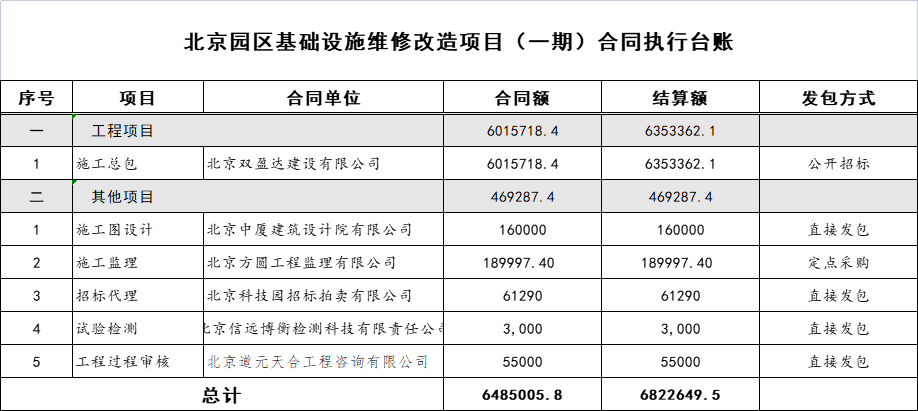 北京园区基础设施维修改造项目（一期）合同执行台账

| 序号 | 项目 | 合同单位 | 合同额 | 结算额 | 发包方式 |
|---|---|---|---|---|---|
| 一 | 工程项目 | | 6015718.4 | 6353362.1 | |
| 1 | 施工总包 | 北京双盈达建设有限公司 | 6015718.4 | 6353362.1 | 公开招标 |
| 二 | 其他项目 | | 469287.4 | 469287.4 | |
| 1 | 施工图设计 | 北京中厦建筑设计院有限公司 | 160000 | 160000 | 直接发包 |
| 2 | 施工监理 | 北京方圆工程监理有限公司 | 189997.40 | 189997.40 | 定点采购 |
| 3 | 招标代理 | 北京科技园招标拍卖有限公司 | 61290 | 61290 | 直接发包 |
| 4 | 试验检测 | 北京信远博衡检测科技有限责任公司 | 3,000 | 3,000 | 直接发包 |
| 5 | 工程过程审核 | 北京道元天合工程咨询有限公司 | 55000 | 55000 | 直接发包 |
| 总计 | | | 6485005.8 | 6822649.5 | |